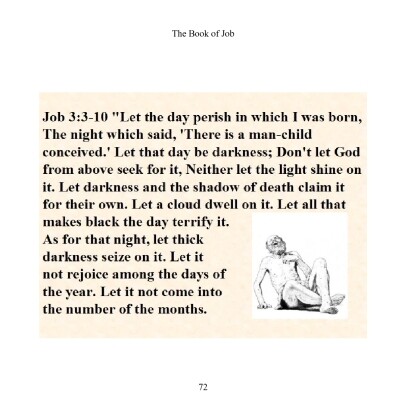 The Book of Job

Job 3:3-10 "Let the day perish in which I was born, The night which said, 'There is a man-child conceived.' Let that day be darkness; Don't let God from above seek for it, Neither let the light shine on it. Let darkness and the shadow of death claim it for their own. Let a cloud dwell on it. Let all that makes black the day terrify it.
As for that night, let thick darkness seize on it. Let it not rejoice among the days of the year. Let it not come into the number of the months.

72